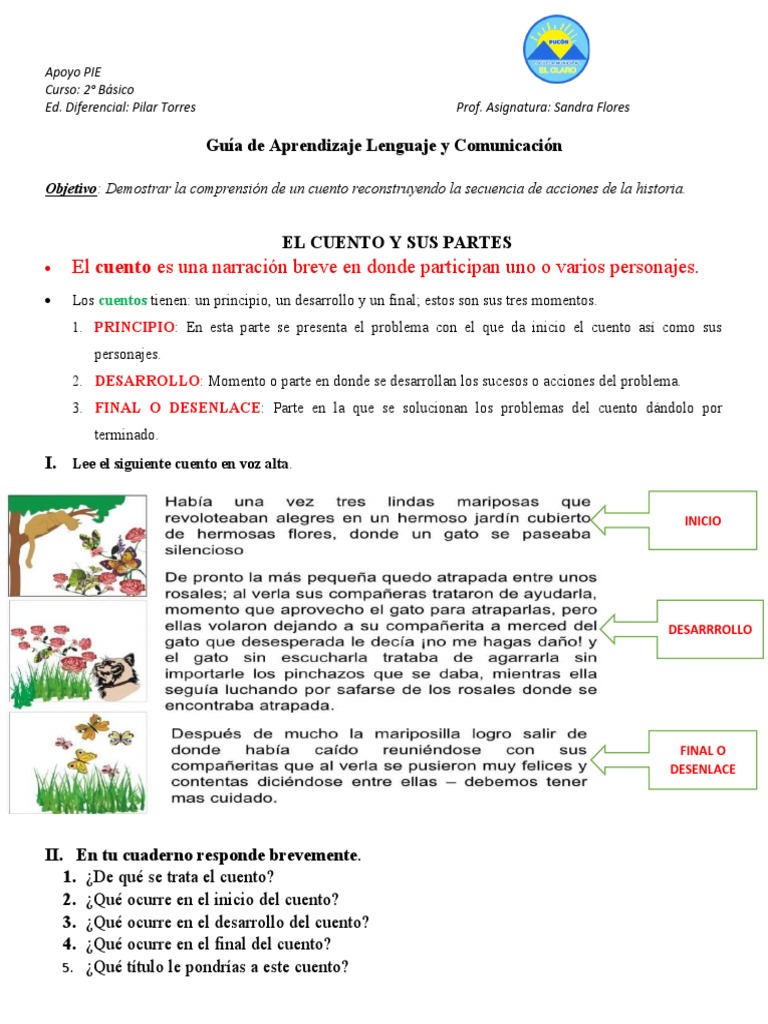 PUCÓN
EL CLARO

Apoyo PIE
Curso: 2° Básico
Ed. Diferencial: Pilar Torres

Prof. Asignatura: Sandra Flores

Guía de Aprendizaje Lenguaje y Comunicación

Objetivo: Demostrar la comprensión de un cuento reconstruyendo la secuencia de acciones de la historia.

EL CUENTO Y SUS PARTES

• El cuento es una narración breve en donde participan uno o varios personajes.

• Los cuentos tienen: un principio, un desarrollo y un final; estos son sus tres momentos.

1. PRINCIPIO: En esta parte se presenta el problema con el que da inicio el cuento así como sus personajes.
2. DESARROLLO: Momento o parte en donde se desarrollan los sucesos o acciones del problema.
3. FINAL O DESENLACE: Parte en la que se solucionan los problemas del cuento dándolo por terminado.

I. Lee el siguiente cuento en voz alta.

Había una vez tres lindas mariposas que revoloteaban alegres en un hermoso jardín cubierto de hermosas flores, donde un gato se paseaba silencioso

INICIO

De pronto la más pequeña quedo atrapada entre unos rosales; al verla sus compañeras trataron de ayudarla, momento que aprovecho el gato para atraparlas, pero ellas volaron dejando a su compañerita a merced del gato que desesperada le decía ¡no me hagas daño! y el gato sin escucharla trataba de agarrarla sin importarle los pinchazos que se daba, mientras ella seguía luchando por safarse de los rosales donde se encontraba atrapada.

DESARRROLLO

Después de mucho la mariposilla logro salir de donde había caído reuniéndose con sus compañeritas que al verla se pusieron muy felices y contentas diciéndose entre ellas – debemos tener mas cuidado.

FINAL O DESENLACE

II. En tu cuaderno responde brevemente.
1. ¿De qué se trata el cuento?
2. ¿Qué ocurre en el inicio del cuento?
3. ¿Qué ocurre en el desarrollo del cuento?
4. ¿Qué ocurre en el final del cuento?
5. ¿Qué título le pondrías a este cuento?